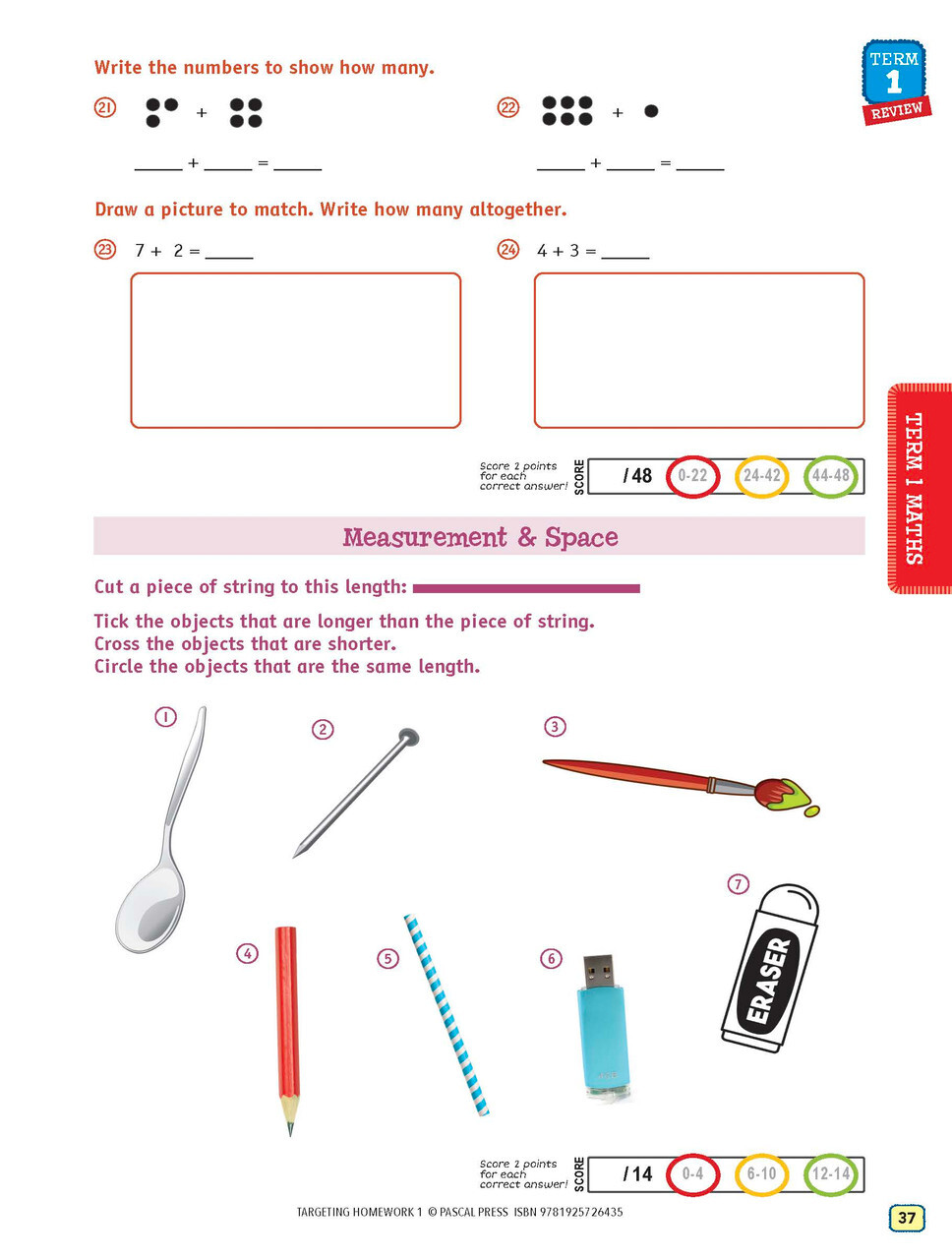 TERM 1 REVIEW

Write the numbers to show how many.

21 + 

_____ + _____ = _____

22 + 

_____ + _____ = _____

Draw a picture to match. Write how many altogether.

23 7 + 2 = _____

24 4 + 3 = _____

Score 2 points for each correct answer! SCORE /48 0-22 24-42 44-48

TERM 1 MATHS

Measurement & Space

Cut a piece of string to this length:

Tick the objects that are longer than the piece of string.
Cross the objects that are shorter.
Circle the objects that are the same length.

1

2

3

4

5

6

7

ERASER

Score 2 points for each correct answer! SCORE /14 0-4 6-10 12-14

TARGETING HOMEWORK 1 © PASCAL PRESS ISBN 9781925726435

37